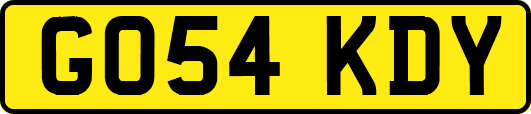 GO54 KDY